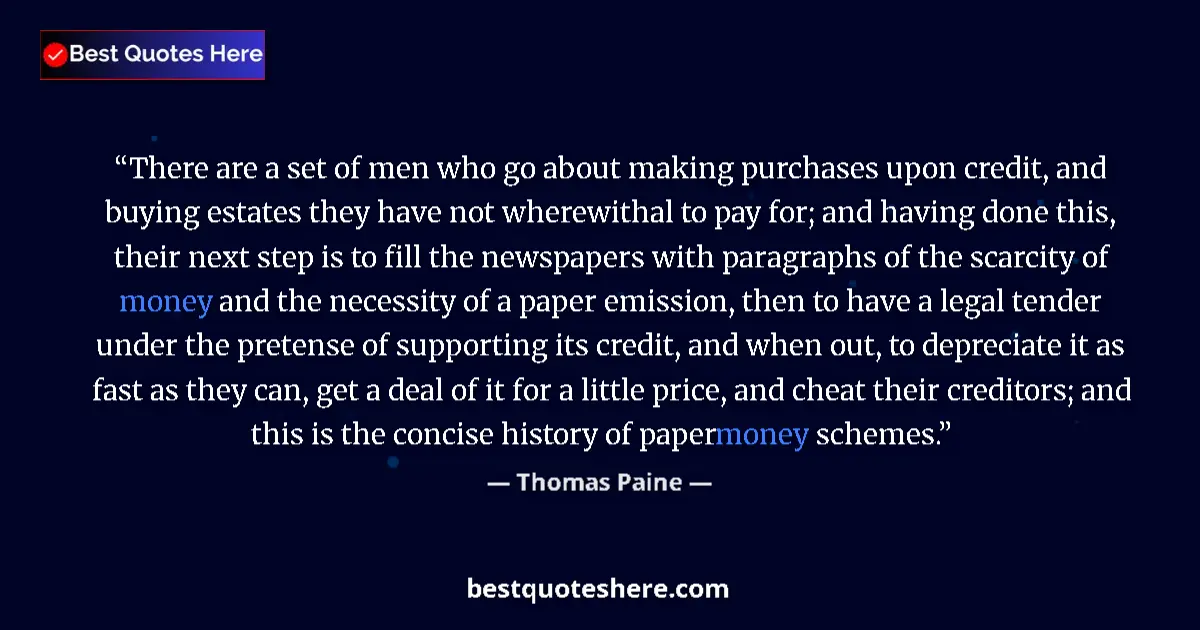 Best Quotes Here

“There are a set of men who go about making purchases upon credit, and buying estates they have not wherewithal to pay for; and having done this, their next step is to fill the newspapers with paragraphs of the scarcity of money and the necessity of a paper emission, then to have a legal tender under the pretense of supporting its credit, and when out, to depreciate it as fast as they can, get a deal of it for a little price, and cheat their creditors; and this is the concise history of papermoney schemes.”

— Thomas Paine —

bestquoteshere.com